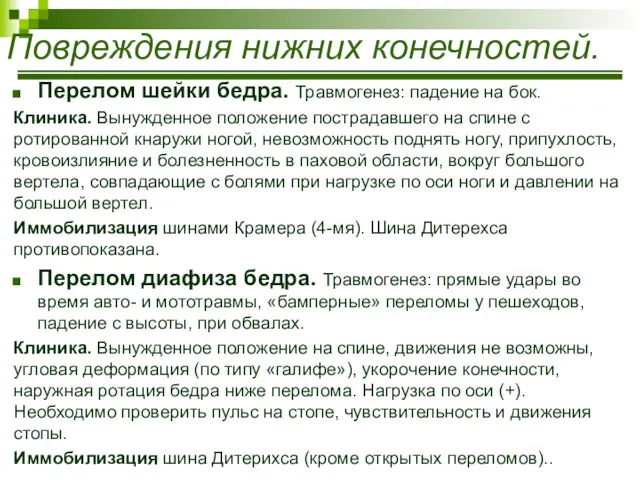 Повреждения нижних конечностей.

Перелом шейки бедра. Травмогенез: падение на бок.

Клиника. Вынужденное положение пострадавшего на спине с ротированной кнаружи ногой, невозможность поднять ногу, припухлость, кровоизлияние и болезненность в паховой области, вокруг большого вертела, совпадающие с болями при нагрузке по оси ноги и давлении на большой вертел.

Иммобилизация шинами Крамера (4-мя). Шина Дитерехса противопоказана.

Перелом диафиза бедра. Травмогенез: прямые удары во время авто- и мототравмы, «бамперные» переломы у пешеходов, падение с высоты, при обвалах.

Клиника. Вынужденное положение на спине, движения не возможны, угловая деформация (по типу «галифе»), укорочение конечности, наружная ротация бедра ниже перелома. Нагрузка по оси (+). Необходимо проверить пульс на стопе, чувствительность и движения стопы.

Иммобилизация шина Дитерихса (кроме открытых переломов)..